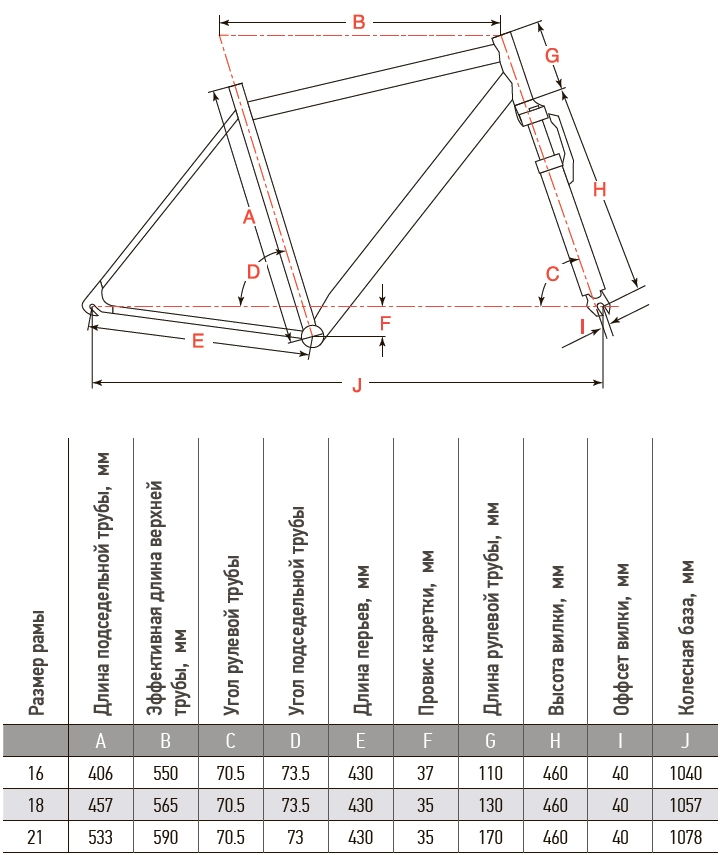 B
G
A
H
D
C
F
I
E
J

| Размер рамы | Длина подседельной трубы, мм | Эффективная длина верхней трубы, мм | Угол рулевой трубы | Угол подседельной трубы | Длина перьев, мм | Провис каретки, мм | Длина рулевой трубы, мм | Высота вилки, мм | Оффсет вилки, мм | Колесная база, мм |
|---|---|---|---|---|---|---|---|---|---|---|
| | A | B | C | D | E | F | G | H | I | J |
| 16 | 406 | 550 | 70.5 | 73.5 | 430 | 37 | 110 | 460 | 40 | 1040 |
| 18 | 457 | 565 | 70.5 | 73.5 | 430 | 35 | 130 | 460 | 40 | 1057 |
| 21 | 533 | 590 | 70.5 | 73 | 430 | 35 | 170 | 460 | 40 | 1078 |